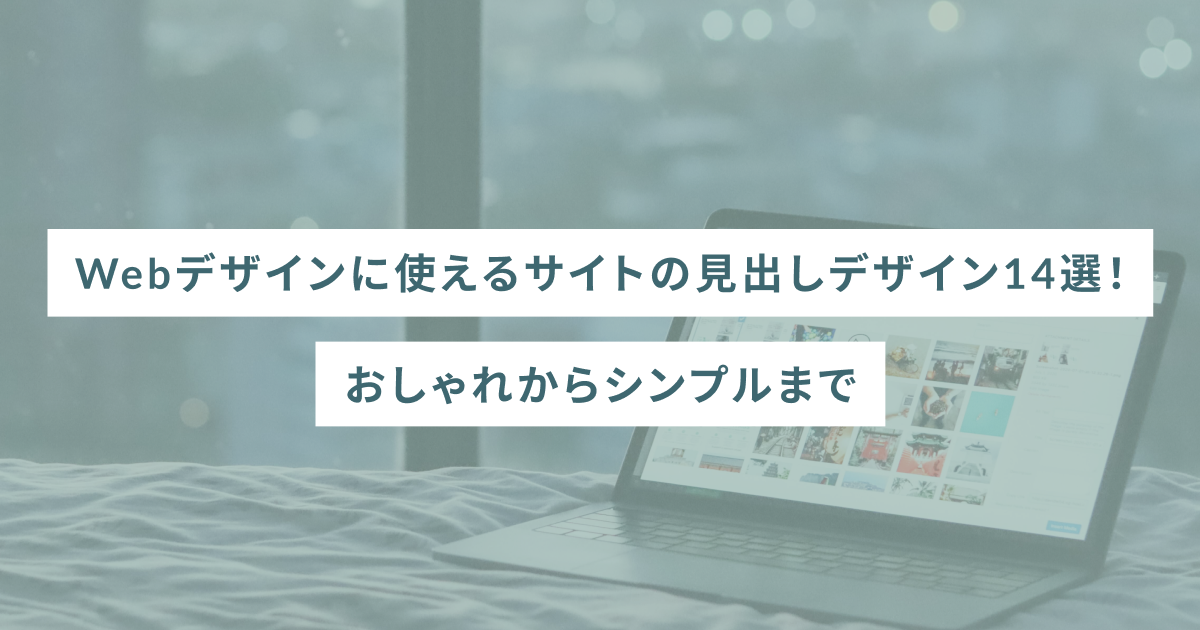 Webデザインに使えるサイトの見出しデザイン14選！

おしゃれからシンプルまで